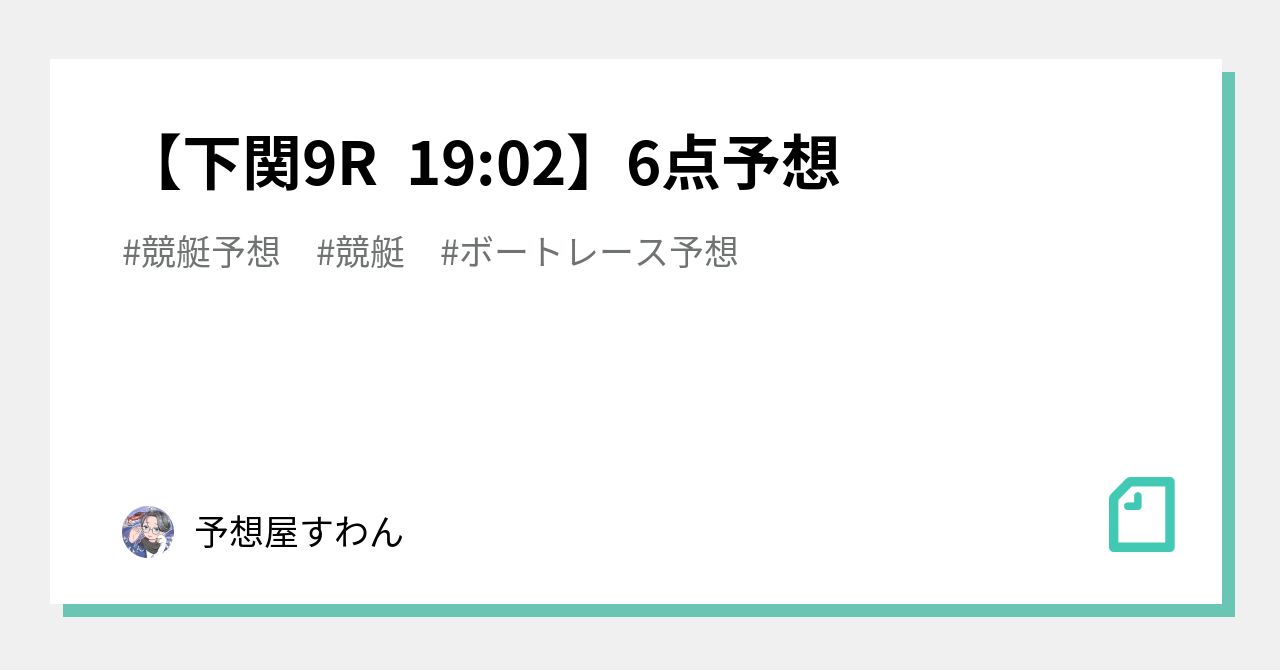 【下関9R 19:02】6点予想

#競艇予想 #競艇 #ボートレース予想

予想屋すわん